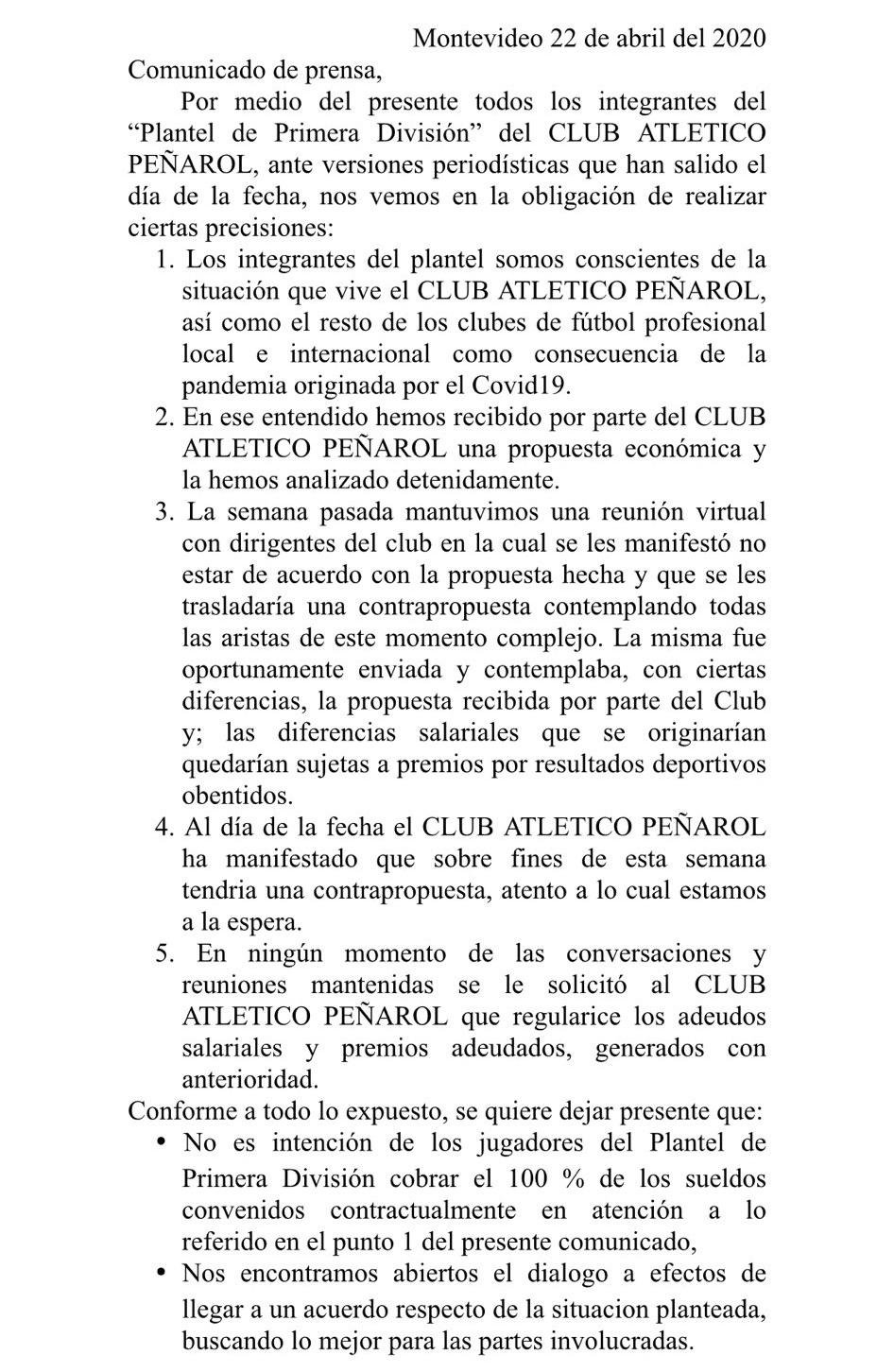 Montevideo 22 de abril del 2020

Comunicado de prensa,

Por medio del presente todos los integrantes del “Plantel de Primera División” del CLUB ATLETICO PEÑAROL, ante versiones periodísticas que han salido el día de la fecha, nos vemos en la obligación de realizar ciertas precisiones:

1. Los integrantes del plantel somos conscientes de la situación que vive el CLUB ATLETICO PEÑAROL, así como el resto de los clubes de fútbol profesional local e internacional como consecuencia de la pandemia originada por el Covid19.
2. En ese entendido hemos recibido por parte del CLUB ATLETICO PEÑAROL una propuesta económica y la hemos analizado detenidamente.
3. La semana pasada mantuvimos una reunión virtual con dirigentes del club en la cual se les manifestó no estar de acuerdo con la propuesta hecha y que se les trasladaría una contrapropuesta contemplando todas las aristas de este momento complejo. La misma fue oportunamente enviada y contemplaba, con ciertas diferencias, la propuesta recibida por parte del Club y; las diferencias salariales que se originarían quedarían sujetas a premios por resultados deportivos obentidos.
4. Al día de la fecha el CLUB ATLETICO PEÑAROL ha manifestado que sobre fines de esta semana tendria una contrapropuesta, atento a lo cual estamos a la espera.
5. En ningún momento de las conversaciones y reuniones mantenidas se le solicitó al CLUB ATLETICO PEÑAROL que regularice los adeudos salariales y premios adeudados, generados con anterioridad.

Conforme a todo lo expuesto, se quiere dejar presente que:

• No es intención de los jugadores del Plantel de Primera División cobrar el 100 % de los sueldos convenidos contractualmente en atención a lo referido en el punto 1 del presente comunicado,
• Nos encontramos abiertos el dialogo a efectos de llegar a un acuerdo respecto de la situacion planteada, buscando lo mejor para las partes involucradas.